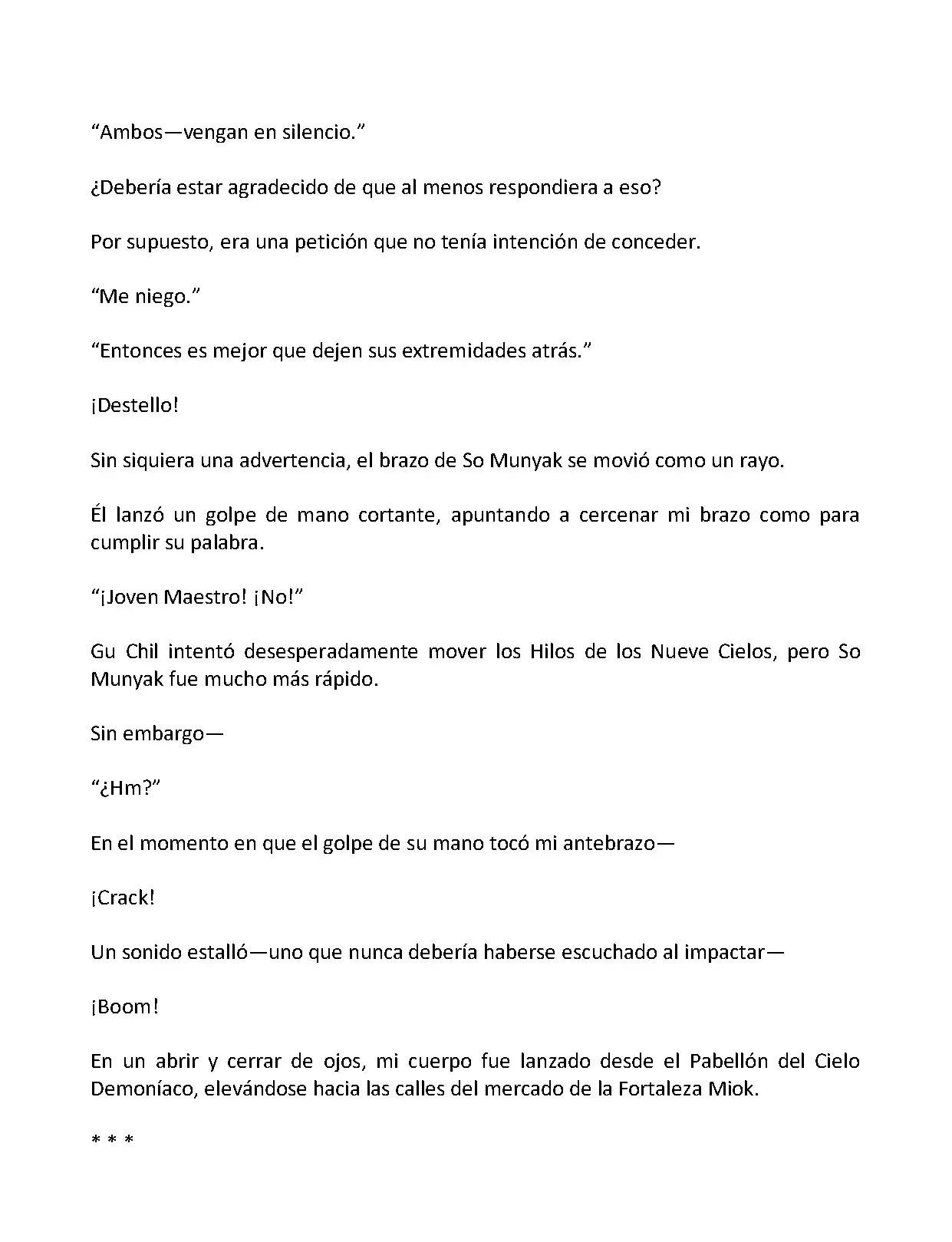 “Ambos—vengan en silencio.”

¿Debería estar agradecido de que al menos respondiera a eso?

Por supuesto, era una petición que no tenía intención de conceder.

“Me niego.”

“Entonces es mejor que dejen sus extremidades atrás.”

¡Destello!

Sin siquiera una advertencia, el brazo de So Munyak se movió como un rayo.

Él lanzó un golpe de mano cortante, apuntando a cercenar mi brazo como para cumplir su palabra.

“¡Joven Maestro! ¡No!”

Gu Chil intentó desesperadamente mover los Hilos de los Nueve Cielos, pero So Munyak fue mucho más rápido.

Sin embargo—

“¿Hm?”

En el momento en que el golpe de su mano tocó mi antebrazo—

¡Crack!

Un sonido estalló—uno que nunca debería haberse escuchado al impactar—

¡Boom!

En un abrir y cerrar de ojos, mi cuerpo fue lanzado desde el Pabellón del Cielo Demoníaco, elevándose hacia las calles del mercado de la Fortaleza Miok.

* * *